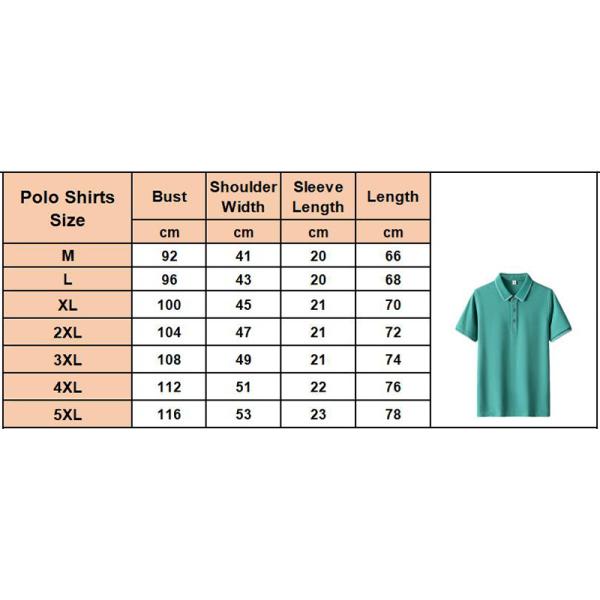 | Polo Shirts Size | Bust | Shoulder Width | Sleeve Length | Length |
|---|---|---|---|---|
| | cm | cm | cm | cm |
| M | 92 | 41 | 20 | 66 |
| L | 96 | 43 | 20 | 68 |
| XL | 100 | 45 | 21 | 70 |
| 2XL | 104 | 47 | 21 | 72 |
| 3XL | 108 | 49 | 21 | 74 |
| 4XL | 112 | 51 | 22 | 76 |
| 5XL | 116 | 53 | 23 | 78 |